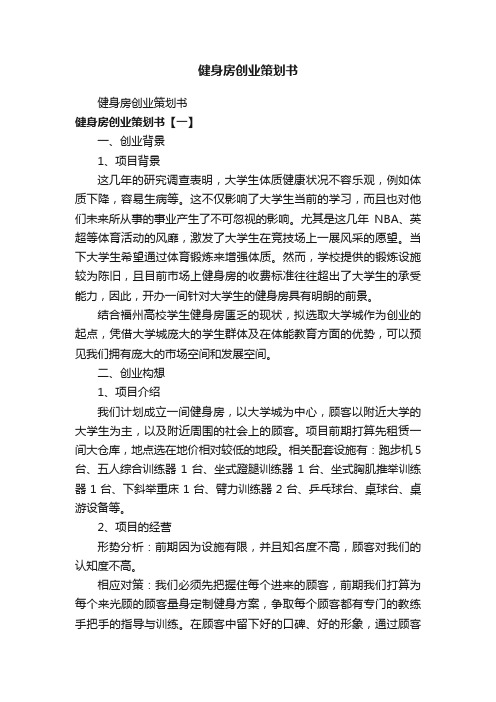 健身房创业策划书

健身房创业策划书

健身房创业策划书【一】

一、创业背景

1、项目背景

这几年的研究调查表明，大学生体质健康状况不容乐观，例如体质下降，容易生病等。这不仅影响了大学生当前的学习，而且也对他们未来所从事的事业产生了不可忽视的影响。尤其是这几年 NBA、英超等体育活动的风靡，激发了大学生在竞技场上一展风采的愿望。当下大学生希望通过体育锻炼来增强体质。然而，学校提供的锻炼设施较为陈旧，且目前市场上健身房的收费标准往往超出了大学生的承受能力，因此，开办一间针对大学生的健身房具有明朗的前景。

结合福州高校学生健身房匮乏的现状，拟选取大学城作为创业的起点，凭借大学城庞大的学生群体及在体能教育方面的优势，可以预见我们拥有庞大的市场空间和发展空间。

二、创业构想

1、项目介绍

我们计划成立一间健身房，以大学城为中心，顾客以附近大学的大学生为主，以及附近周围的社会上的顾客。项目前期打算先租赁一间大仓库，地点选在地价相对较低的地段。相关配套设施有：跑步机 5 台、五人综合训练器 1 台、坐式蹬腿训练器 1 台、坐式胸肌推举训练器 1 台、下斜举重床 1 台、臂力训练器 2 台、乒乓球台、桌球台、桌游设备等。

2、项目的经营

形势分析：前期因为设施有限，并且知名度不高，顾客对我们的认知度不高。

相应对策：我们必须先把握住每个进来的顾客，前期我们打算为每个来光顾的顾客量身定制健身方案，争取每个顾客都有专门的教练手把手的指导与训练。在顾客中留下好的口碑、好的形象，通过顾客